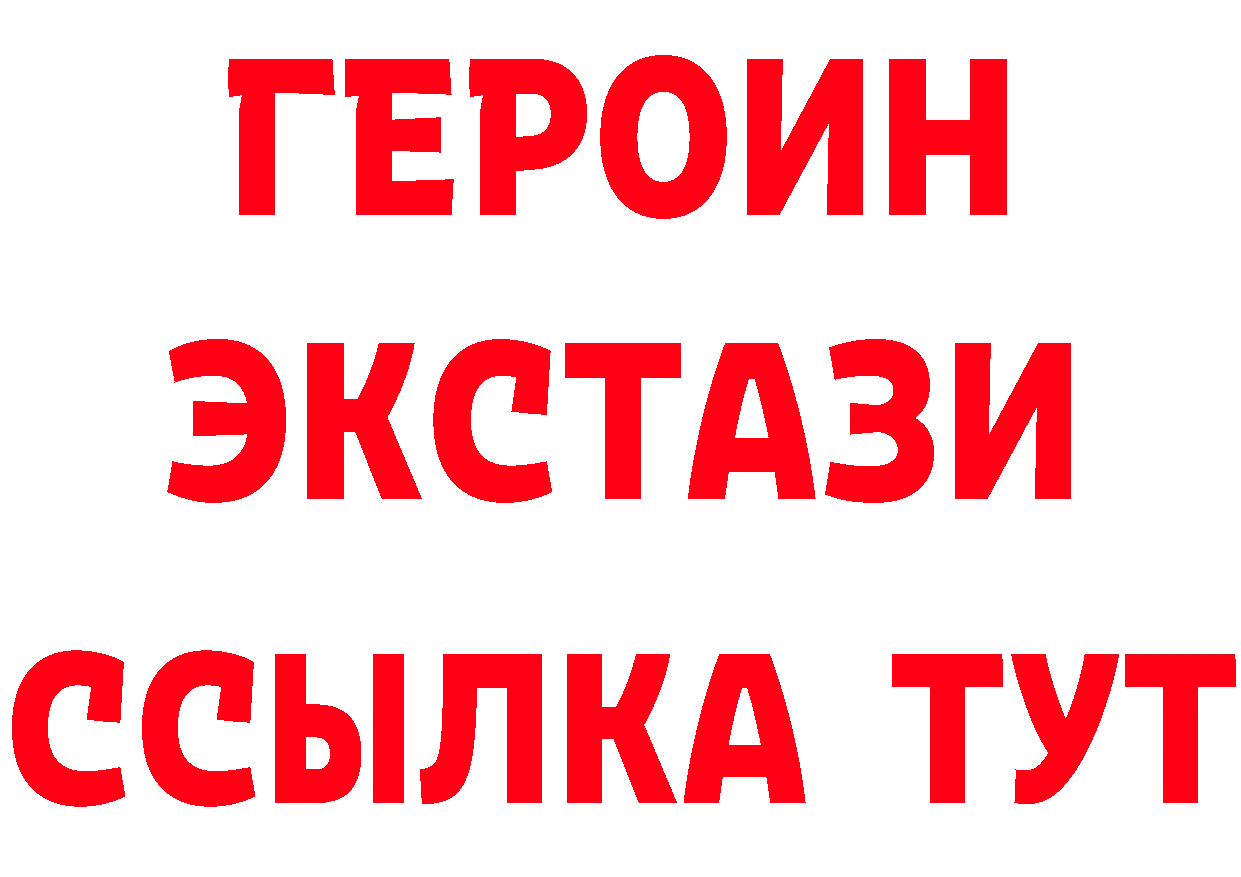 ГЕРОИН ЭКСТАЗИ ССЫЛКА ТУТ